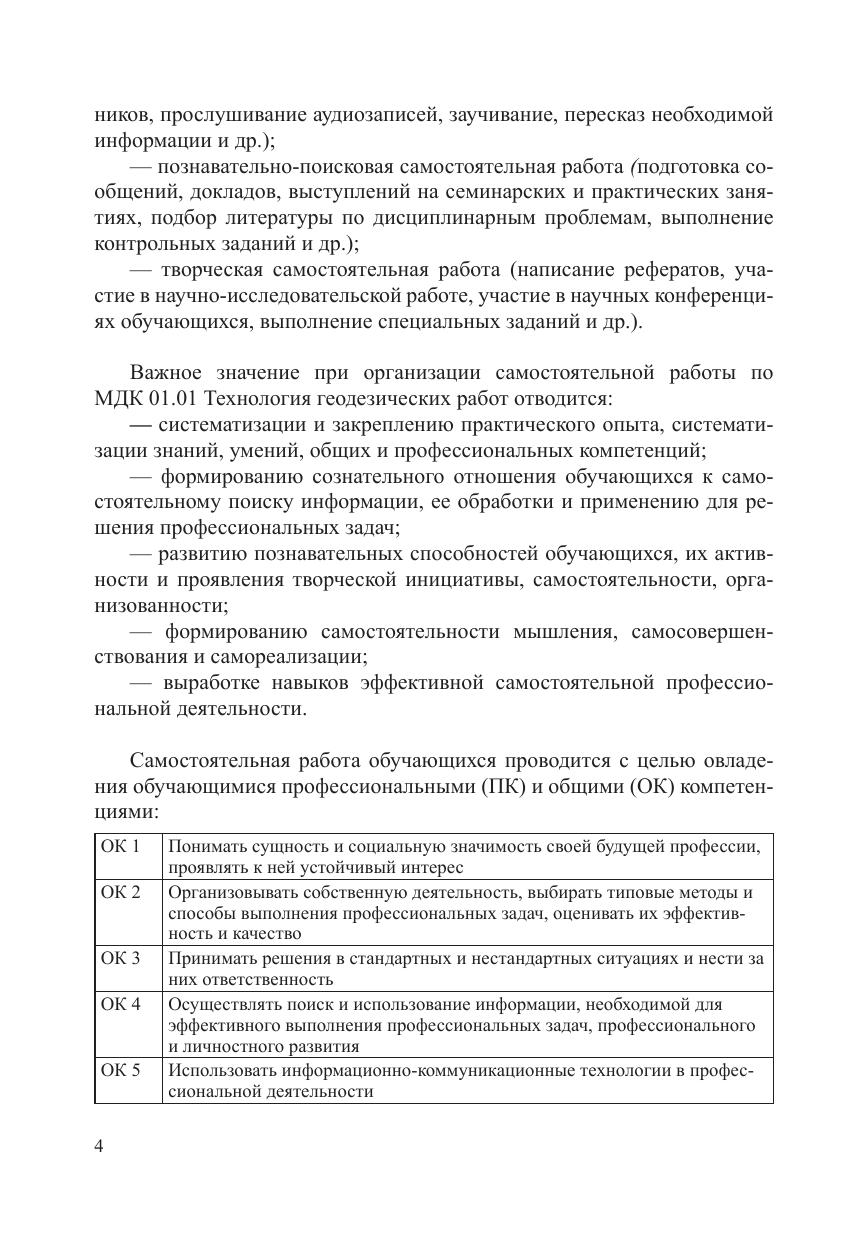 ников, прослушивание аудиозаписей, заучивание, пересказ необходимой информации и др.);

— познавательно-поисковая самостоятельная работа (подготовка сообщений, докладов, выступлений на семинарских и практических занятиях, подбор литературы по дисциплинарным проблемам, выполнение контрольных заданий и др.);

— творческая самостоятельная работа (написание рефератов, участие в научно-исследовательской работе, участие в научных конференциях обучающихся, выполнение специальных заданий и др.).

Важное значение при организации самостоятельной работы по МДК 01.01 Технология геодезических работ отводится:

— систематизации и закреплению практического опыта, систематизации знаний, умений, общих и профессиональных компетенций;

— формированию сознательного отношения обучающихся к самостоятельному поиску информации, ее обработки и применению для решения профессиональных задач;

— развитию познавательных способностей обучающихся, их активности и проявления творческой инициативы, самостоятельности, организованности;

— формированию самостоятельности мышления, самосовершенствования и самореализации;

— выработке навыков эффективной самостоятельной профессиональной деятельности.

Самостоятельная работа обучающихся проводится с целью овладения обучающимися профессиональными (ПК) и общими (ОК) компетенциями:

| ОК 1 | Понимать сущность и социальную значимость своей будущей профессии, проявлять к ней устойчивый интерес |
|---|---|
| ОК 2 | Организовывать собственную деятельность, выбирать типовые методы и способы выполнения профессиональных задач, оценивать их эффективность и качество |
| ОК 3 | Принимать решения в стандартных и нестандартных ситуациях и нести за них ответственность |
| ОК 4 | Осуществлять поиск и использование информации, необходимой для эффективного выполнения профессиональных задач, профессионального и личностного развития |
| ОК 5 | Использовать информационно-коммуникационные технологии в профессиональной деятельности |

4